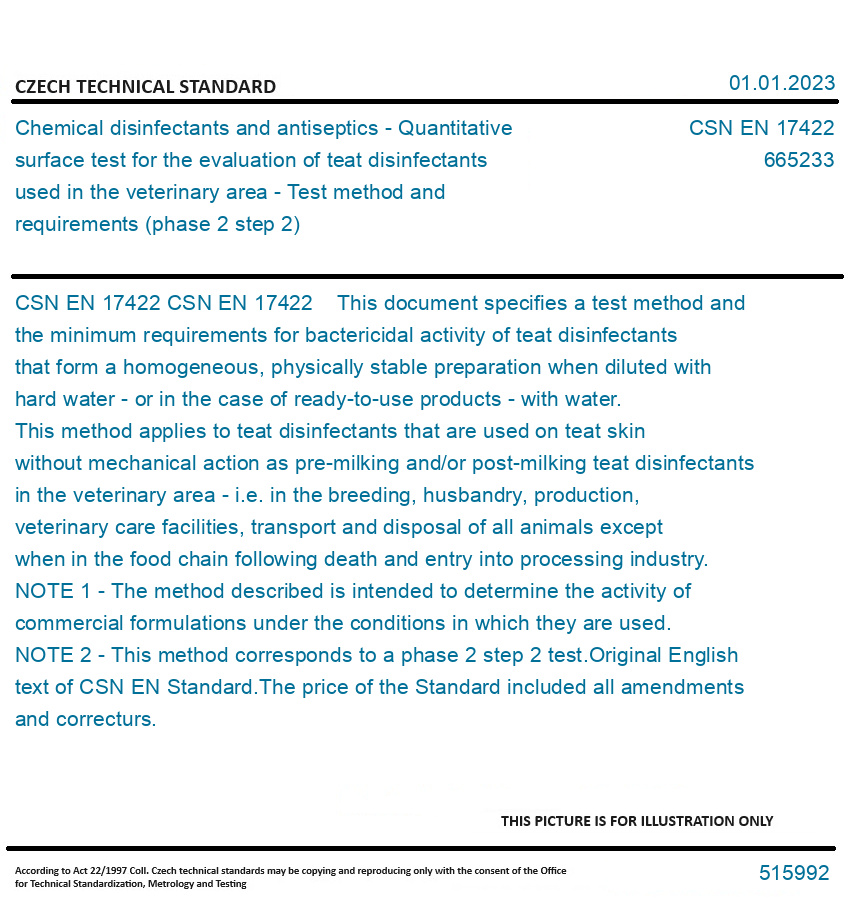 CZECH TECHNICAL STANDARD

01.01.2023

Chemical disinfectants and antiseptics - Quantitative surface test for the evaluation of teat disinfectants used in the veterinary area - Test method and requirements (phase 2 step 2)

CSN EN 17422
665233

CSN EN 17422 CSN EN 17422 This document specifies a test method and the minimum requirements for bactericidal activity of teat disinfectants that form a homogeneous, physically stable preparation when diluted with hard water - or in the case of ready-to-use products - with water. This method applies to teat disinfectants that are used on teat skin without mechanical action as pre-milking and/or post-milking teat disinfectants in the veterinary area - i.e. in the breeding, husbandry, production, veterinary care facilities, transport and disposal of all animals except when in the food chain following death and entry into processing industry. NOTE 1 - The method described is intended to determine the activity of commercial formulations under the conditions in which they are used. NOTE 2 - This method corresponds to a phase 2 step 2 test.Original English text of CSN EN Standard.The price of the Standard included all amendments and correcturs.

THIS PICTURE IS FOR ILLUSTRATION ONLY

According to Act 22/1997 Coll. Czech technical standards may be copying and reproducing only with the consent of the Office for Technical Standardization, Metrology and Testing

515992